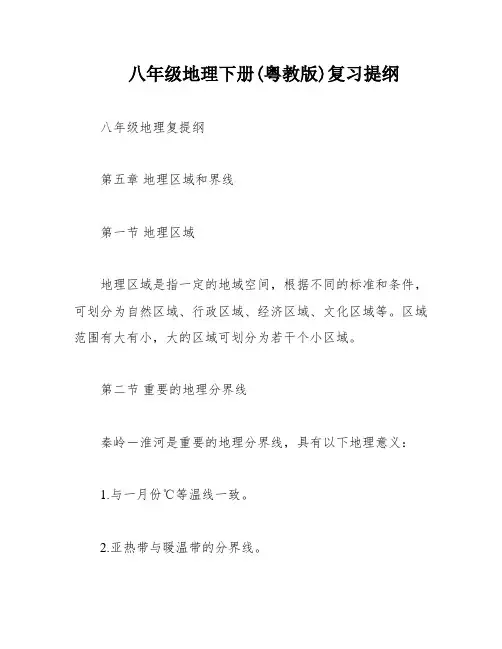 八年级地理下册(粤教版)复习提纲

八年级地理复提纲

第五章 地理区域和界线

第一节 地理区域

地理区域是指一定的地域空间，根据不同的标准和条件，可划分为自然区域、行政区域、经济区域、文化区域等。区域范围有大有小，大的区域可划分为若干个小区域。

第二节 重要的地理分界线

秦岭—淮河是重要的地理分界线，具有以下地理意义：

1.与一月份℃等温线一致。

2.亚热带与暖温带的分界线。